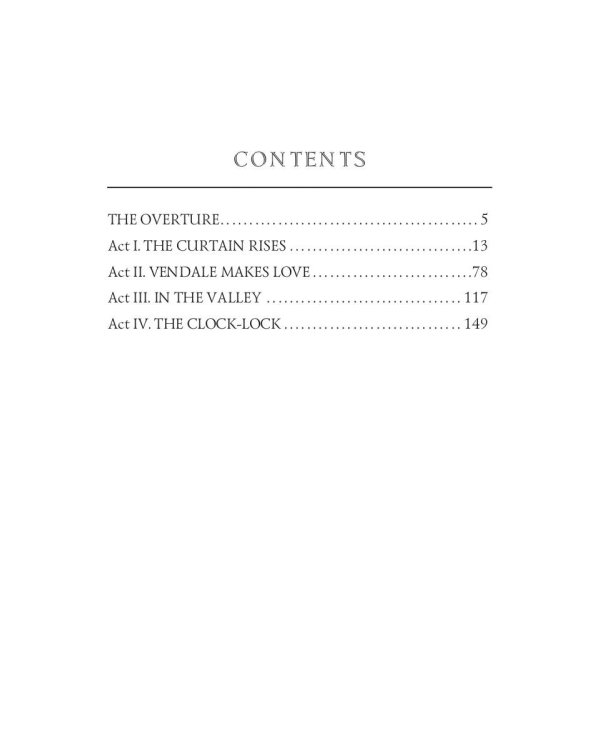 CONTENTS

THE OVERTURE 5
Act I. THE CURTAIN RISES 13
Act II. VENDALE MAKES LOVE 78
Act III. IN THE VALLEY 117
Act IV. THE CLOCK-LOCK 149